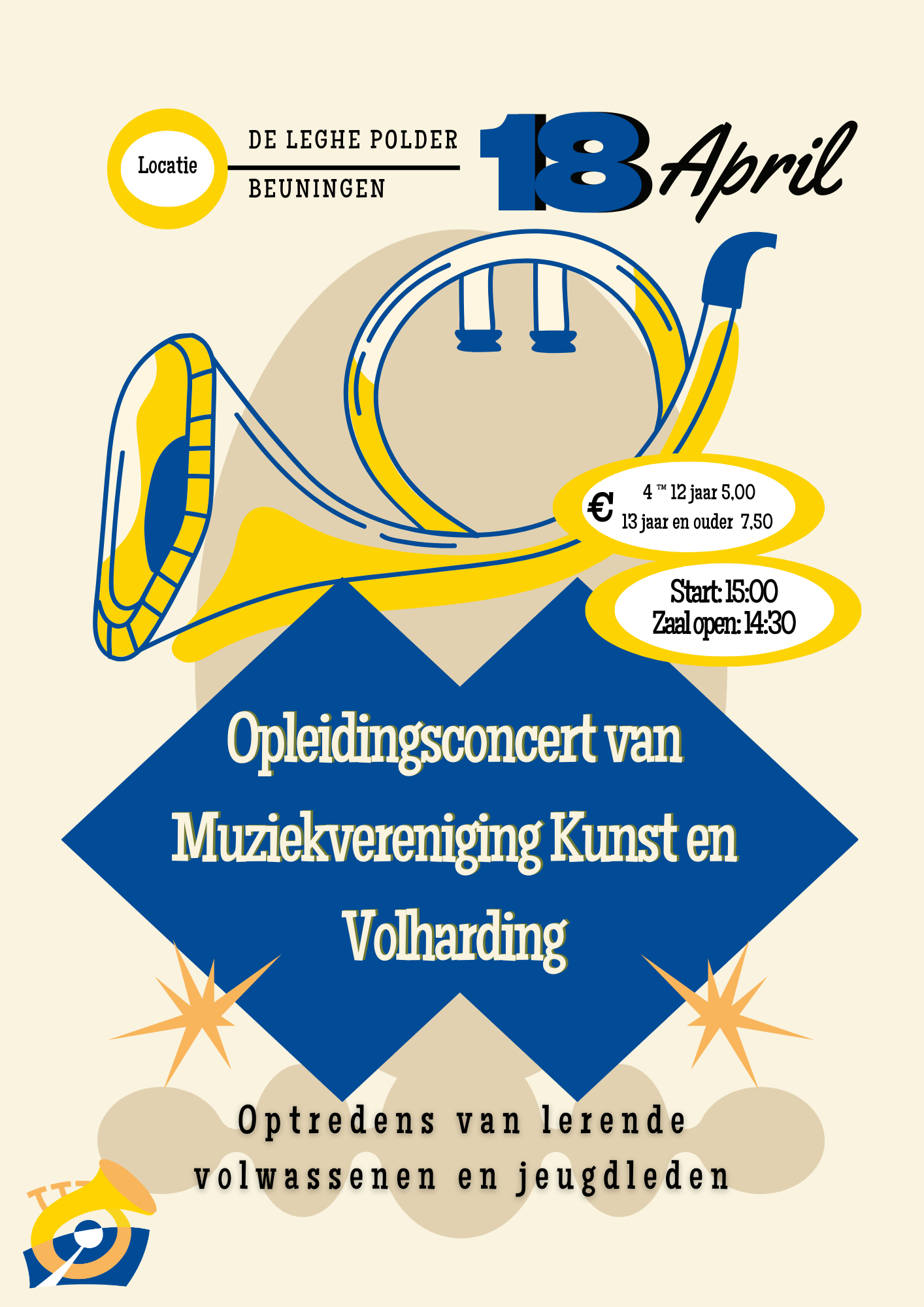 Locatie

DE LEGHE POLDER

BEUNINGEN

18 April

€ 4 ™ 12 jaar 5,00
13 jaar en ouder 7,50

Start: 15:00
Zaal open: 14:30

Opleidingsconcert van Muziekvereniging Kunst en Volharding

Optredens van lerende volwassenen en jeugdleden